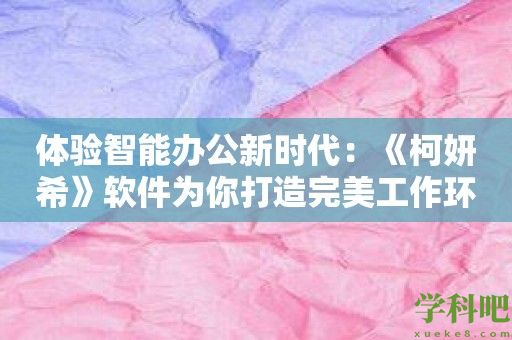 体验智能办公新时代：《柯妍希》软件为你打造完美工作环

学科吧
xueke8.com